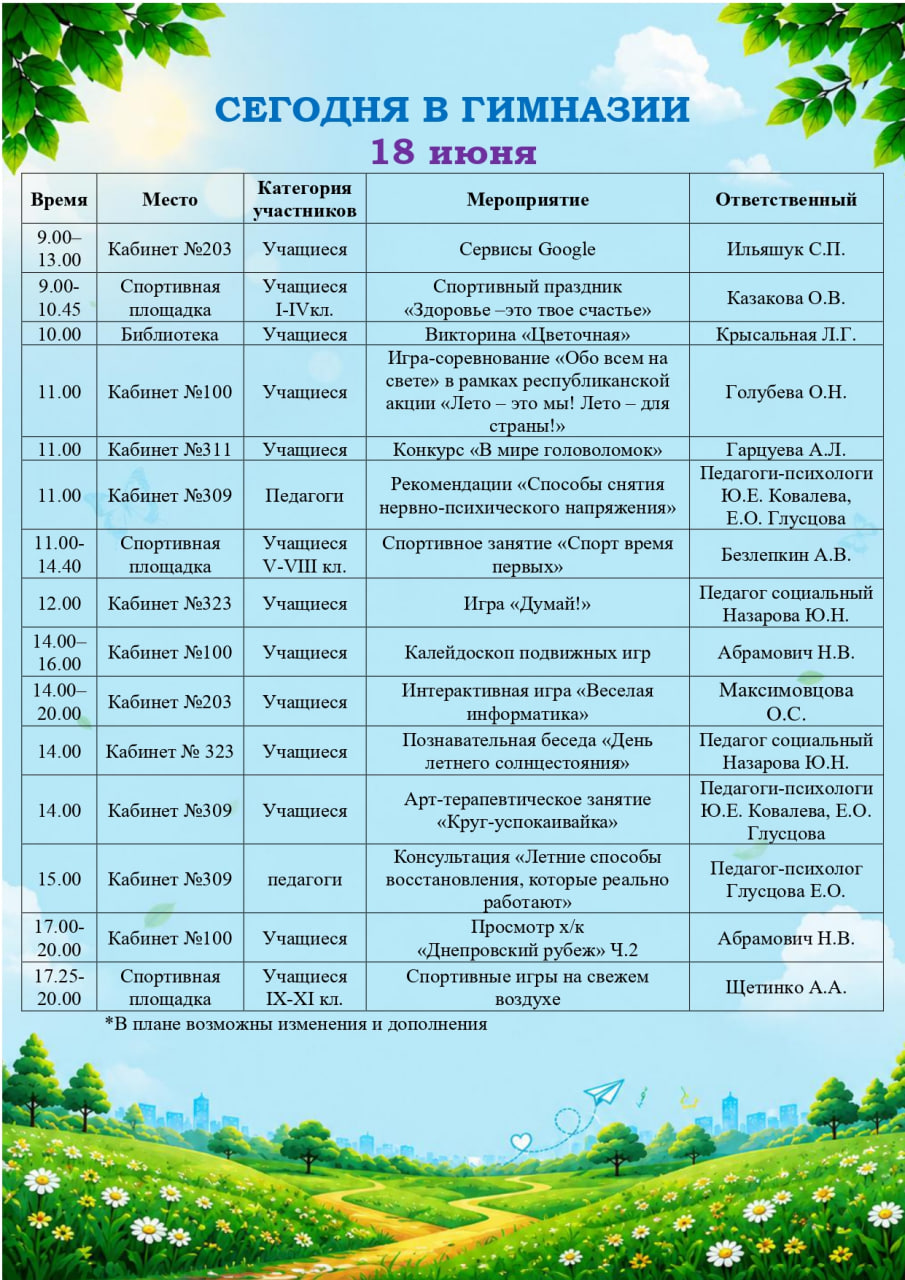 СЕГОДНЯ В ГИМНАЗИИ
18 июня

| Время | Место | Категория участников | Мероприятие | Ответственный |
|---|---|---|---|---|
| 9.00–13.00 | Кабинет №203 | Учащиеся | Сервисы Google | Ильяшук С.П. |
| 9.00-10.45 | Спортивная площадка | Учащиеся I-IVкл. | Спортивный праздник «Здоровье –это твое счастье» | Казакова О.В. |
| 10.00 | Библиотека | Учащиеся | Викторина «Цветочная» | Крысальная Л.Г. |
| 11.00 | Кабинет №100 | Учащиеся | Игра-соревнование «Обо всем на свете» в рамках республиканской акции «Лето – это мы! Лето – для страны!» | Голубева О.Н. |
| 11.00 | Кабинет №311 | Учащиеся | Конкурс «В мире головоломок» | Гарцуева А.Л. |
| 11.00 | Кабинет №309 | Педагоги | Рекомендации «Способы снятия нервно-психического напряжения» | Педагоги-психологи Ю.Е. Ковалева, Е.О. Глусцова |
| 11.00-14.40 | Спортивная площадка | Учащиеся V-VIII кл. | Спортивное занятие «Спорт время первых» | Безлепкин А.В. |
| 12.00 | Кабинет №323 | Учащиеся | Игра «Думай!» | Педагог социальный Назарова Ю.Н. |
| 14.00–16.00 | Кабинет №100 | Учащиеся | Калейдоскоп подвижных игр | Абрамович Н.В. |
| 14.00–20.00 | Кабинет №203 | Учащиеся | Интерактивная игра «Веселая информатика» | Максимовцова О.С. |
| 14.00 | Кабинет № 323 | Учащиеся | Познавательная беседа «День летнего солнцестояния» | Педагог социальный Назарова Ю.Н. |
| 14.00 | Кабинет №309 | Учащиеся | Арт-терапевтическое занятие «Круг-успокаивайка» | Педагоги-психологи Ю.Е. Ковалева, Е.О. Глусцова |
| 15.00 | Кабинет №309 | педагоги | Консультация «Летние способы восстановления, которые реально работают» | Педагог-психолог Глусцова Е.О. |
| 17.00-20.00 | Кабинет №100 | Учащиеся | Просмотр х/к «Днепровский рубеж» Ч.2 | Абрамович Н.В. |
| 17.25-20.00 | Спортивная площадка | Учащиеся IX-XI кл. | Спортивные игры на свежем воздухе | Щетинко А.А. |

*В плане возможны изменения и дополнения